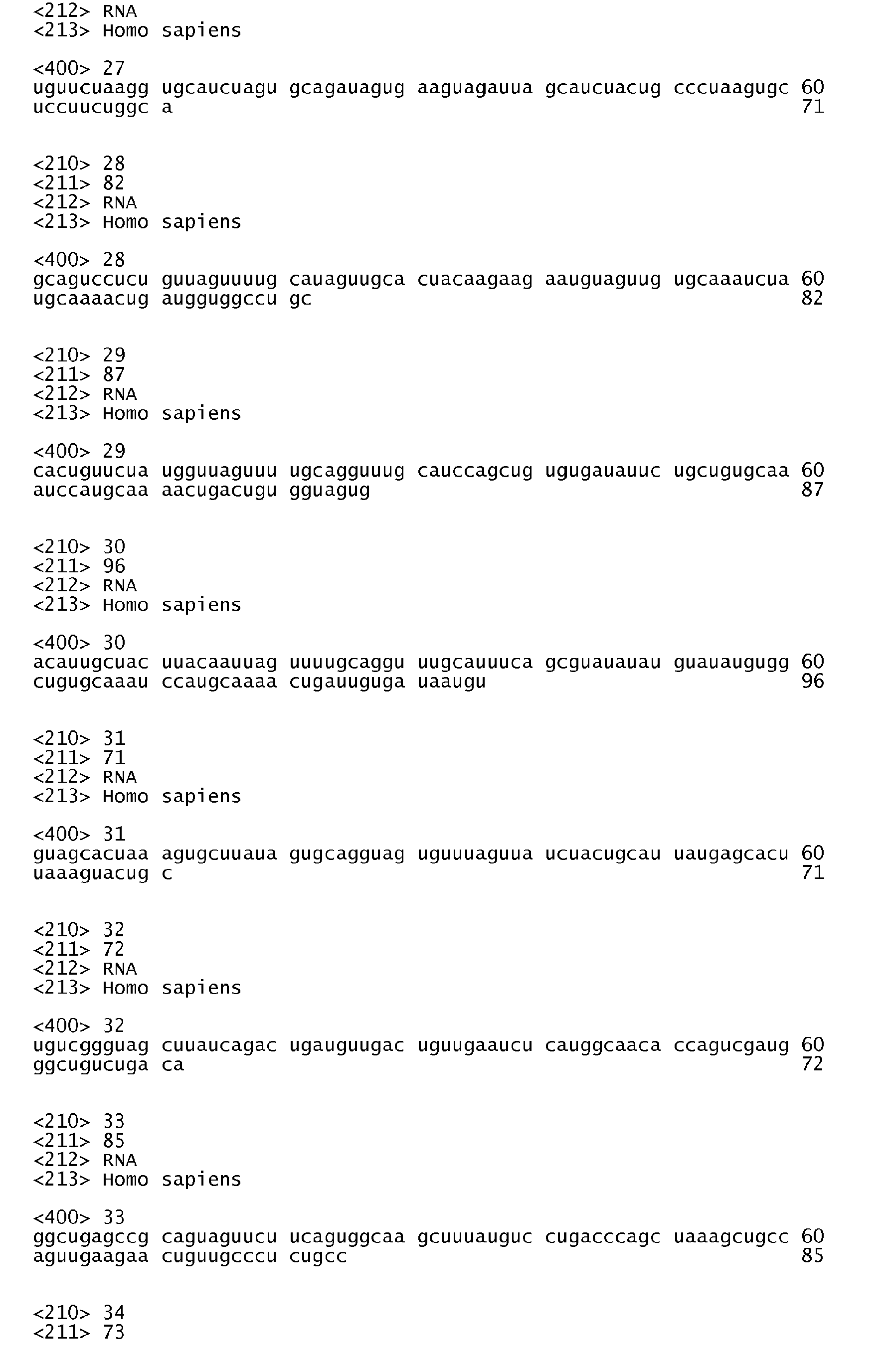 <212> RNA
<213> Homo sapiens

<400> 27
uguucuaagg ugcaucuagu gcagauagug aaguagauua gcaucuacug cccuaagugc 60
uccuucuggc a 71

<210> 28
<211> 82
<212> RNA
<213> Homo sapiens

<400> 28
gcaguccucu guuaguuuug cauaguugca cuacaagaag aauguaguug ugcaaaucua 60
ugcaaaacug augguggccu gc 82

<210> 29
<211> 87
<212> RNA
<213> Homo sapiens

<400> 29
cacuguucua ugguuaguuu ugcagguuug cauccagcug ugugauauuc ugcugugcaa 60
auccaugcaa aacugacugu gguagug 87

<210> 30
<211> 96
<212> RNA
<213> Homo sapiens

<400> 30
acauugcuac uuacaauuag uuuugcaggu uugcauuuca gcguauauau guauaugugg 60
cugugcaaau ccaugcaaaa cugauuguga uaaugu 96

<210> 31
<211> 71
<212> RNA
<213> Homo sapiens

<400> 31
guagcacuaa agugcuuaua gugcagguag uguuuaguua ucuacugcau uaugagcacu 60
uaaaguacug c 71

<210> 32
<211> 72
<212> RNA
<213> Homo sapiens

<400> 32
ugucggguag cuuaucagac ugauguugac uguugaaucu cauggcaaca ccagucgaug 60
ggcugucuga ca 72

<210> 33
<211> 85
<212> RNA
<213> Homo sapiens

<400> 33
ggcugagccg caguaguucu ucaguggcaa gcuuuauguc cugacccagc uaaagcugcc 60
aguugaagaa cuguugcccu cugcc 85

<210> 34
<211> 73